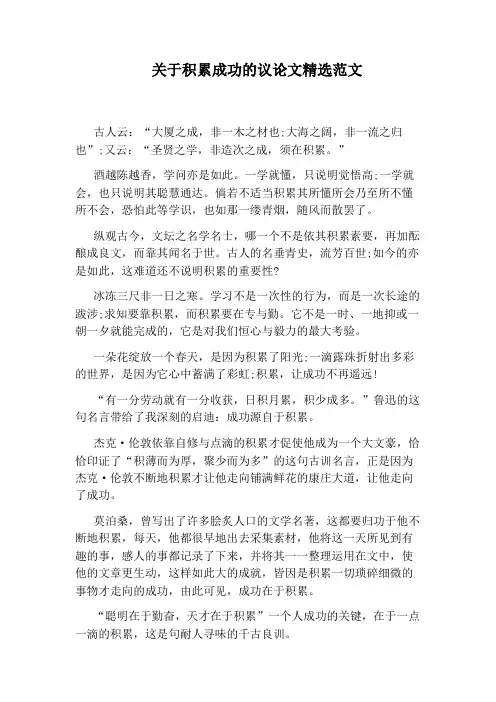 关于积累成功的议论文精选范文

古人云：“大厦之成，非一木之材也;大海之阔，非一流之归也”;又云：“圣贤之学，非造次之成，须在积累。”

酒越陈越香，学问亦是如此。一学就懂，只说明觉悟高;一学就会，也只说明其聪慧通达。倘若不适当积累其所懂所会乃至所不懂所不会，恐怕此等学识，也如那一缕青烟，随风而散罢了。

纵观古今，文坛之名学名士，哪一个不是依其积累素要，再加酝酿成良文，而靠其闻名于世。古人的名垂青史，流芳百世;如今的亦是如此，这难道还不说明积累的重要性?

冰冻三尺非一日之寒。学习不是一次性的行为，而是一次长途的跋涉;求知要靠积累，而积累要在专与勤。它不是一时、一地抑或一朝一夕就能完成的，它是对我们恒心与毅力的最大考验。

一朵花绽放一个春天，是因为积累了阳光;一滴露珠折射出多彩的世界，是因为它心中蓄满了彩虹;积累，让成功不再遥远!

“有一分劳动就有一分收获，日积月累，积少成多。”鲁迅的这句名言带给了我深刻的启迪：成功源自于积累。

杰克·伦敦依靠自修与点滴的积累才促使他成为一个大文豪，恰恰印证了“积薄而为厚，聚少而为多”的这句古训名言，正是因为杰克·伦敦不断地积累才让他走向铺满鲜花的康庄大道，让他走向了成功。

莫泊桑，曾写出了许多脍炙人口的文学名著，这都要归功于他不断地积累，每天，他都很早地出去采集素材，他将这一天所见到有趣的事，感人的事都记录了下来，并将其一一整理运用在文中，使他的文章更生动，这样如此大的成就，皆因是积累一切琐碎细微的事物才走向的成功，由此可见，成功在于积累。

“聪明在于勤奋，天才在于积累”一个人成功的关键，在于一点一滴的积累，这是句耐人寻味的千古良训。